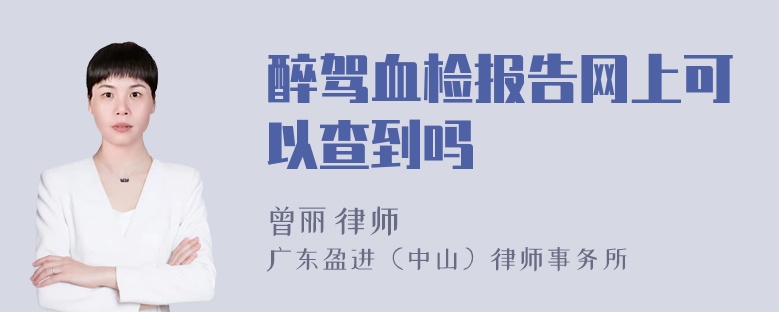 醉驾血检报告网上可以查到吗

曾丽 律师

广东盈进（中山）律师事务所